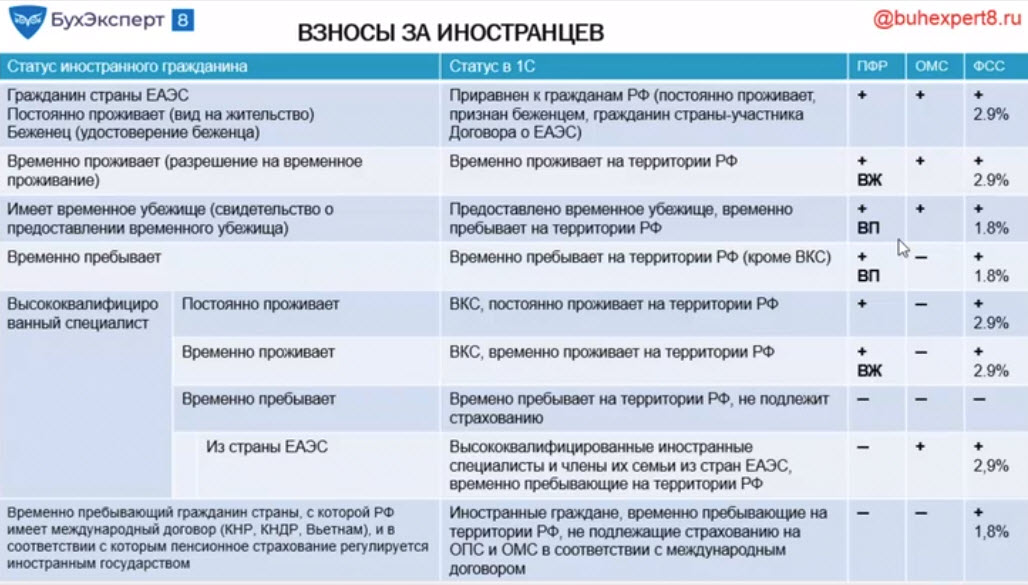 БухЭксперт 8

ВЗНОСЫ ЗА ИНОСТРАНЦЕВ

@buhexpert8.ru

| Статус иностранного гражданина | | Статус в 1С | ПФР | ОМС | ФСС |
|---|---|---|---|---|---|
| Гражданин страны ЕАЭС Постоянно проживает (вид на жительство) Беженец (удостоверение беженца) | | Приравнен к гражданам РФ (постоянно проживает, признан беженцем, гражданин страны-участника Договора о ЕАЭС) | + | + | + 2.9% |
| Временно проживает (разрешение на временное проживание) | | Временно проживает на территории РФ | + ВЖ | + | + 2.9% |
| Имеет временное убежище (свидетельство о предоставлении временного убежища) | | Предоставлено временное убежище, временно пребывает на территории РФ | + ВП | + | + 1.8% |
| Временно пребывает | | Временно пребывает на территории РФ (кроме ВКС) | + ВП | – | + 1.8% |
| Высококвалифицированный специалист | Постоянно проживает | ВКС, постоянно проживает на территории РФ | + | – | + 2.9% |
| | Временно проживает | ВКС, временно проживает на территории РФ | + ВЖ | – | + 2.9% |
| | Временно пребывает | Времено пребывает на территории РФ, не подлежит страхованию | – | – | – |
| | Из страны ЕАЭС | Высококвалифицированные иностранные специалисты и члены их семьи из стран ЕАЭС, временно пребывающие на территории РФ | – | + | + 2,9% |
| Временно пребывающий гражданин страны, с которой РФ имеет международный договор (КНР, КНДР, Вьетнам), и в соответствии с которым пенсионное страхование регулируется иностранным государством | | Иностранные граждане, временно пребывающие на территории РФ, не подлежащие страхованию на ОПС и ОМС в соответствии с международным договором | – | – | + 1,8% |